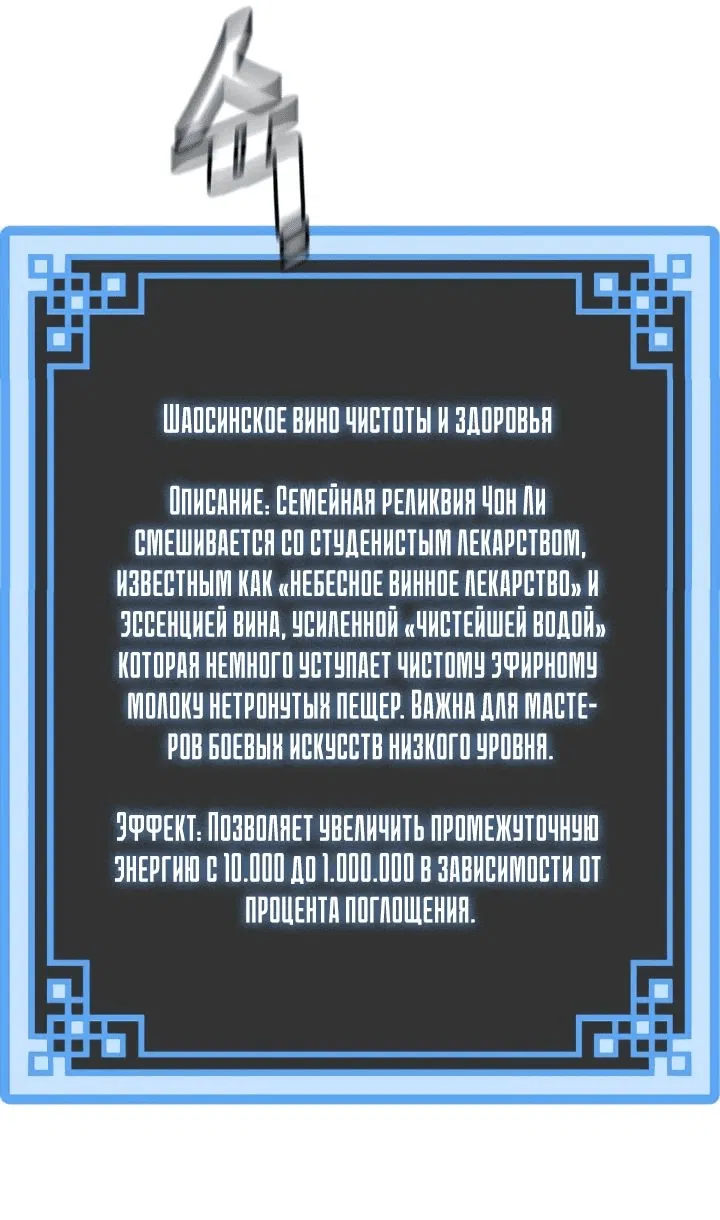 Шаосинское вино чистоты и здоровья

Описание: Семейная реликвия Чон Ли смешивается со студенистым лекарством, известным как «Небесное винное лекарство» и эссенцией вина, усиленной «чистейшей водой» которая немного уступает чистому эфирному молоку нетронутых пещер. Важна для мастеров боевых искусств низкого уровня.

Эффект: Позволяет увеличить промежуточную энергию с 10.000 до 1.000.000 в зависимости от процента поглощения.